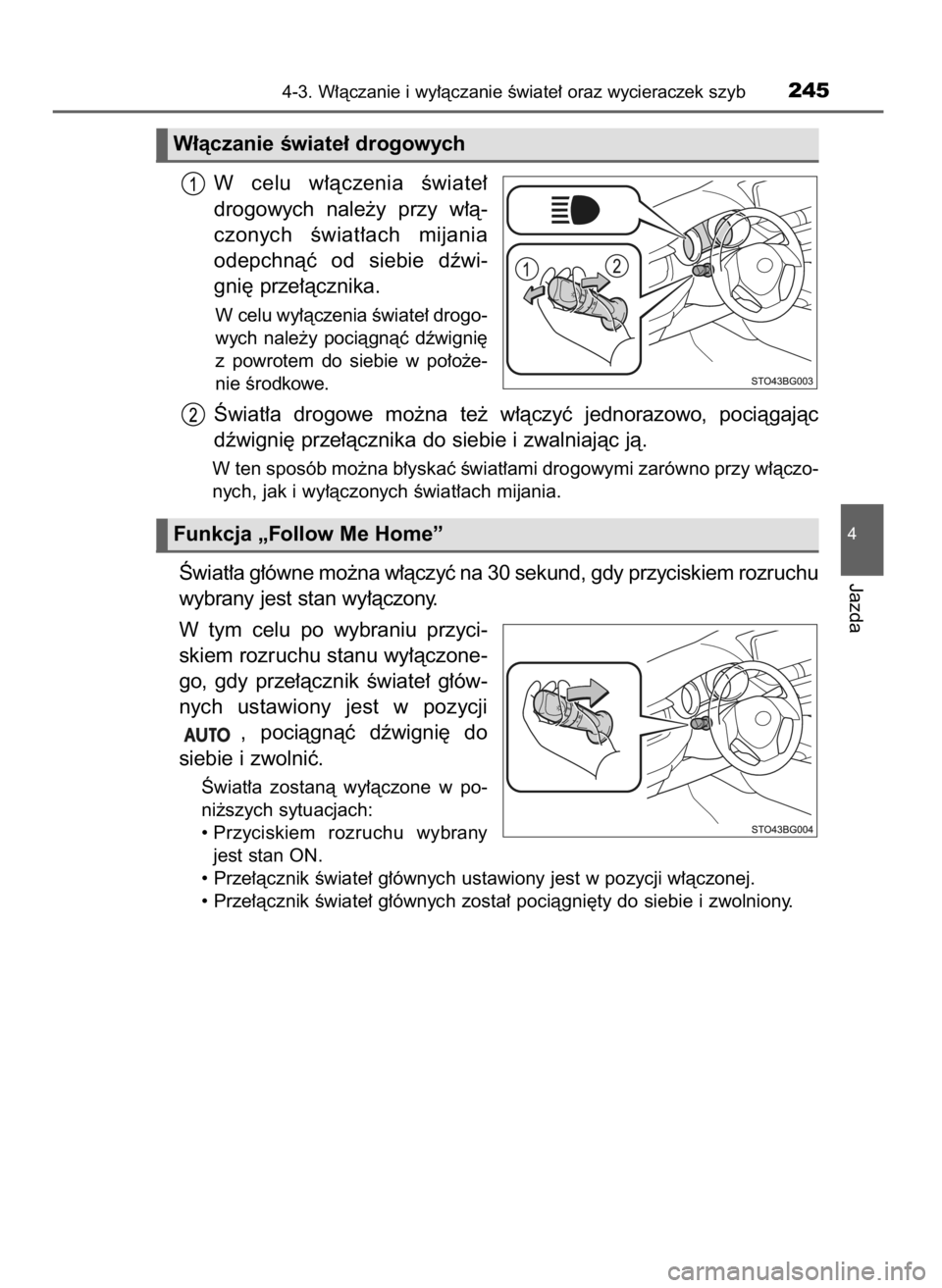 4-3. Włączanie i wyłączanie świateł oraz wycieraczek szyb 245

Włączanie świateł drogowych

1 W celu włączenia świateł drogowych należy przy włączonych światłach mijania odepchnąć od siebie dźwignię przełącznika.

W celu wyłączenia świateł drogowych należy pociągnąć dźwignię z powrotem do siebie w położenie środkowe.

1 2

STO43BG003

2 Światła drogowe można też włączyć jednorazowo, pociągając dźwignię przełącznika do siebie i zwalniając ją.

W ten sposób można błyskać światłami drogowymi zarówno przy włączonych, jak i wyłączonych światłach mijania.

Funkcja „Follow Me Home”

Światła główne można włączyć na 30 sekund, gdy przyciskiem rozruchu wybrany jest stan wyłączony.

W tym celu po wybraniu przyciskiem rozruchu stanu wyłączonego, gdy przełącznik świateł głównych ustawiony jest w pozycji AUTO, pociągnąć dźwignię do siebie i zwolnić.

Światła zostaną wyłączone w poniższych sytuacjach:
• Przyciskiem rozruchu wybrany jest stan ON.
• Przełącznik świateł głównych ustawiony jest w pozycji włączonej.
• Przełącznik świateł głównych został pociągnięty do siebie i zwolniony.

STO43BG004

4

Jazda

carmanualsonline.info